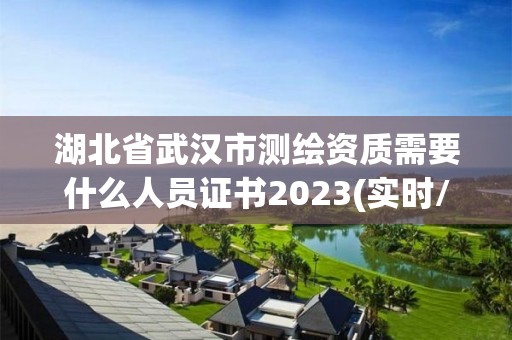 湖北省武汉市测绘资质需要什么人员证书2023(实时/